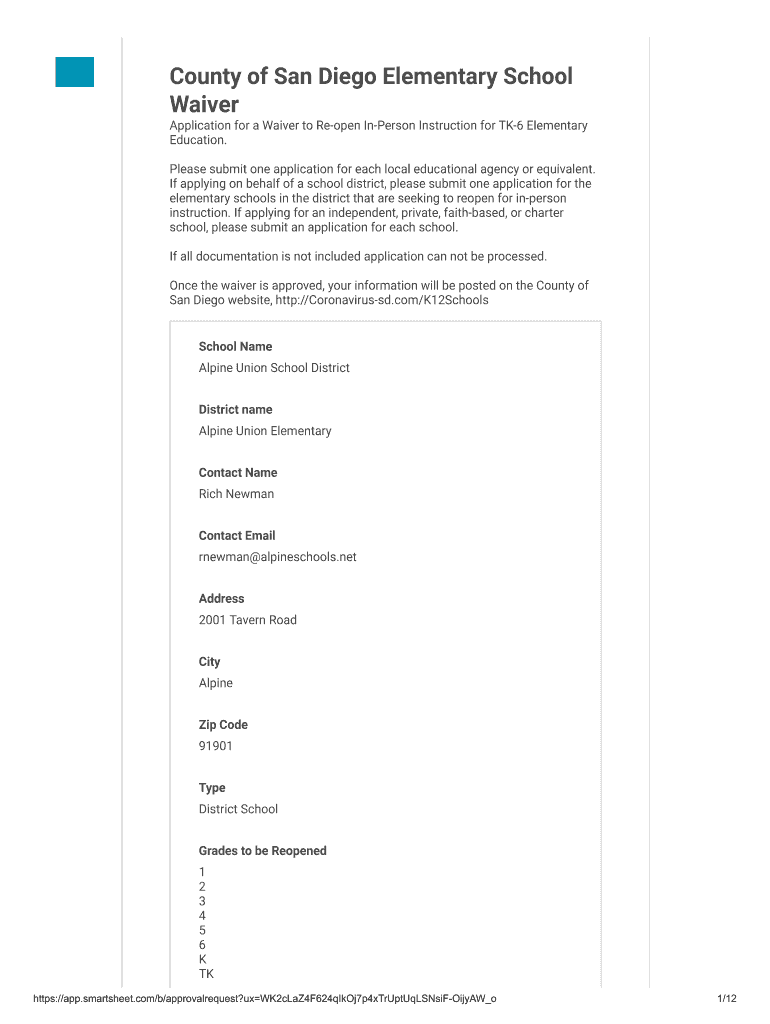 County of San Diego Elementary School Waiver

Application for a Waiver to Re-open In-Person Instruction for TK-6 Elementary Education.

Please submit one application for each local educational agency or equivalent. If applying on behalf of a school district, please submit one application for the elementary schools in the district that are seeking to reopen for in-person instruction. If applying for an independent, private, faith-based, or charter school, please submit an application for each school.

If all documentation is not included application can not be processed.

Once the waiver is approved, your information will be posted on the County of San Diego website, http://Coronavirus-sd.com/K12Schools

School Name
Alpine Union School District

District name
Alpine Union Elementary

Contact Name
Rich Newman

Contact Email
rnewman@alpineschools.net

Address
2001 Tavern Road

City
Alpine

Zip Code
91901

Type
District School

Grades to be Reopened
1
2
3
4
5
6
K
TK

https://app.smartsheet.com/b/approvalrequest?ux=WK2cLaZ4F624qIkOj7p4xTrUptUqLSNsiF-OijyAW_o

1/12